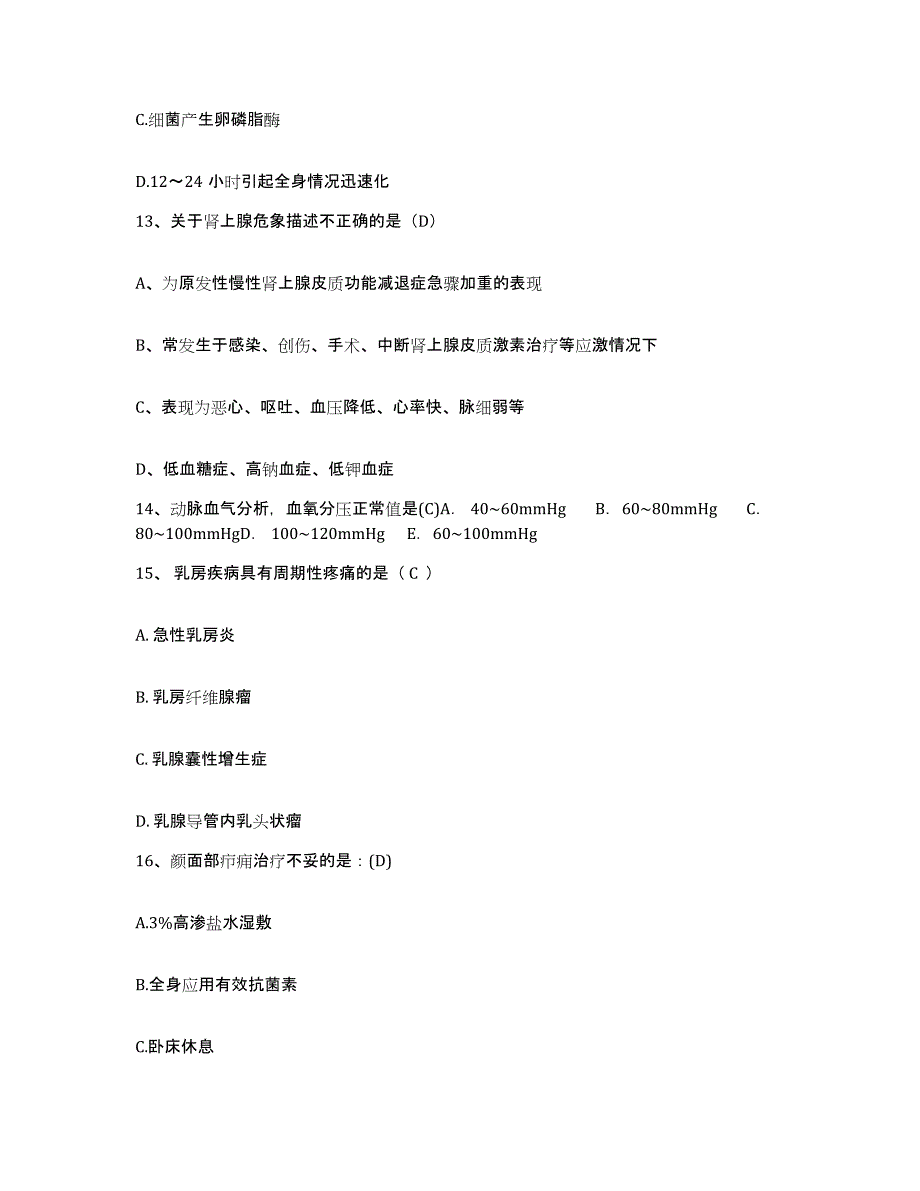 C.细菌产生卵磷脂酶

D.12～24 小时引起全身情况迅速化

13、关于肾上腺危象描述不正确的是（D）

A、为原发性慢性肾上腺皮质功能减退症急骤加重的表现

B、常发生于感染、创伤、手术、中断肾上腺皮质激素治疗等应激情况下

C、表现为恶心、呕吐、血压降低、心率快、脉细弱等

D、低血糖症、高钠血症、低钾血症

14、动脉血气分析，血氧分压正常值是(C)A. 40~60mmHg B. 60~80mmHg C. 80~100mmHgD. 100~120mmHg E. 60~100mmHg

15、 乳房疾病具有周期性疼痛的是（ C ）

A. 急性乳房炎

B. 乳房纤维腺瘤

C. 乳腺囊性增生症

D. 乳腺导管内乳头状瘤

16、颜面部疖痈治疗不妥的是：(D)

A.3%高渗盐水湿敷

B.全身应用有效抗菌素

C.卧床休息